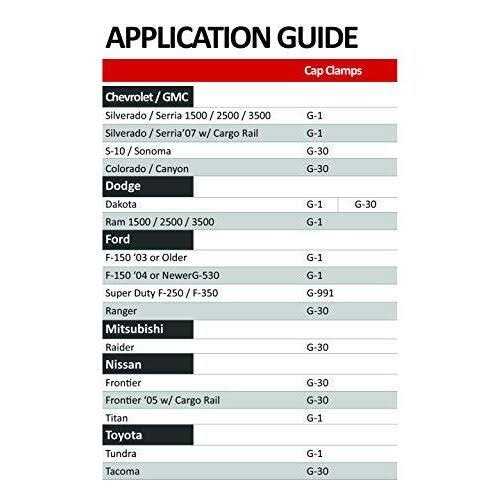 APPLICATION GUIDE

| | Cap Clamps | |
|---|---|---|
| **Chevrolet / GMC** | | |
| Silverado / Serria 1500 / 2500 / 3500 | G-1 | |
| Silverado / Serria'07 w/ Cargo Rail | G-1 | |
| S-10 / Sonoma | G-30 | |
| Colorado / Canyon | G-30 | |
| **Dodge** | | |
| Dakota | G-1 | G-30 |
| Ram 1500 / 2500 / 3500 | G-1 | |
| **Ford** | | |
| F-150 '03 or Older | G-1 | |
| F-150 '04 or NewerG-530 | G-1 | |
| Super Duty F-250 / F-350 | G-991 | |
| Ranger | G-30 | |
| **Mitsubishi** | | |
| Raider | G-30 | |
| **Nissan** | | |
| Frontier | G-30 | |
| Frontier '05 w/ Cargo Rail | G-30 | |
| Titan | G-1 | |
| **Toyota** | | |
| Tundra | G-1 | |
| Tacoma | G-30 | |